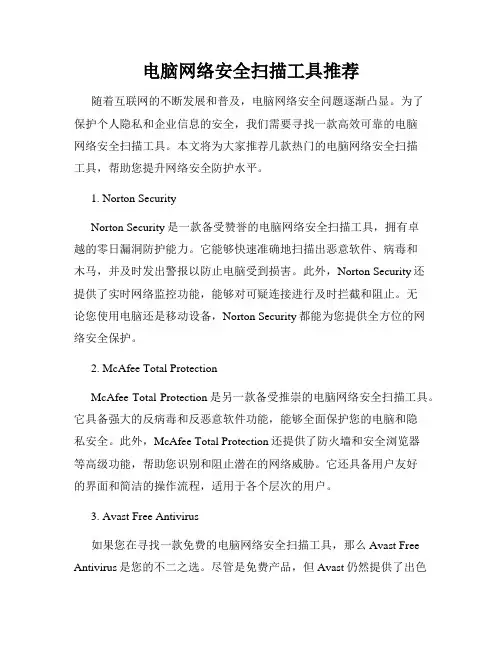 电脑网络安全扫描工具推荐

随着互联网的不断发展和普及，电脑网络安全问题逐渐凸显。为了保护个人隐私和企业信息的安全，我们需要寻找一款高效可靠的电脑网络安全扫描工具。本文将为大家推荐几款热门的电脑网络安全扫描工具，帮助您提升网络安全防护水平。

1. Norton Security

Norton Security 是一款备受赞誉的电脑网络安全扫描工具，拥有卓越的零日漏洞防护能力。它能够快速准确地扫描出恶意软件、病毒和木马，并及时发出警报以防止电脑受到损害。此外，Norton Security 还提供了实时网络监控功能，能够对可疑连接进行及时拦截和阻止。无论您使用电脑还是移动设备，Norton Security 都能为您提供全方位的网络安全保护。

2. McAfee Total Protection

McAfee Total Protection 是另一款备受推崇的电脑网络安全扫描工具。它具备强大的反病毒和反恶意软件功能，能够全面保护您的电脑和隐私安全。此外，McAfee Total Protection 还提供了防火墙和安全浏览器等高级功能，帮助您识别和阻止潜在的网络威胁。它还具备用户友好的界面和简洁的操作流程，适用于各个层次的用户。

3. Avast Free Antivirus

如果您在寻找一款免费的电脑网络安全扫描工具，那么 Avast Free Antivirus 是您的不二之选。尽管是免费产品，但 Avast 仍然提供了出色